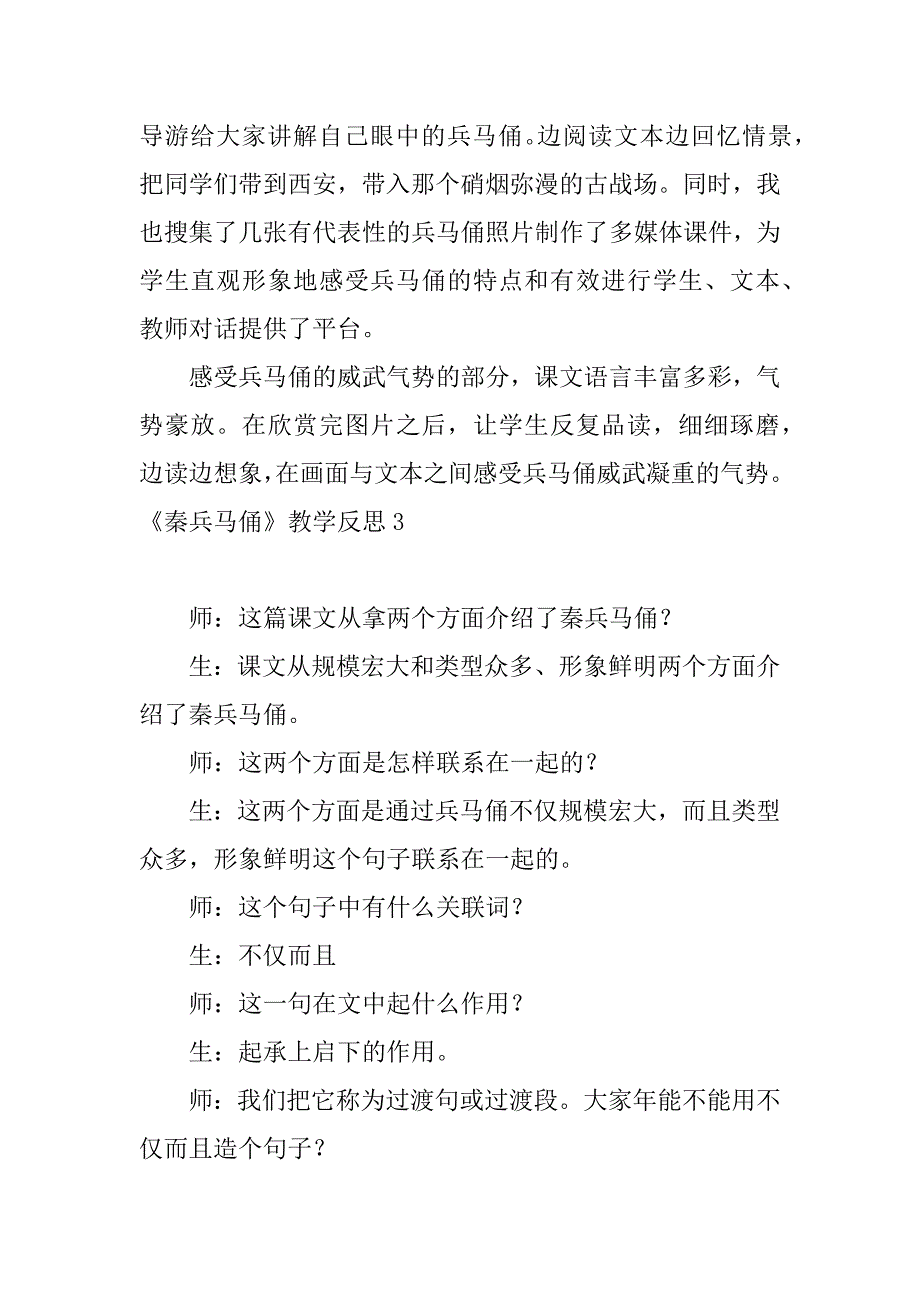 导游给大家讲解自己眼中的兵马俑。边阅读文本边回忆情景，把同学们带到西安，带入那个硝烟弥漫的古战场。同时，我也搜集了几张有代表性的兵马俑照片制作了多媒体课件，为学生直观形象地感受兵马俑的特点和有效进行学生、文本、教师对话提供了平台。

感受兵马俑的威武气势的部分，课文语言丰富多彩，气势豪放。在欣赏完图片之后，让学生反复品读，细细琢磨，边读边想象，在画面与文本之间感受兵马俑威武凝重的气势。

《秦兵马俑》教学反思 3

师：这篇课文从拿两个方面介绍了秦兵马俑？

生：课文从规模宏大和类型众多、形象鲜明两个方面介绍了秦兵马俑。

师：这两个方面是怎样联系在一起的？

生：这两个方面是通过兵马俑不仅规模宏大，而且类型众多，形象鲜明这个句子联系在一起的。

师：这个句子中有什么关联词？

生：不仅而且

师：这一句在文中起什么作用？

生：起承上启下的作用。

师：我们把它称为过渡句或过渡段。大家年能不能用不仅而且造个句子？